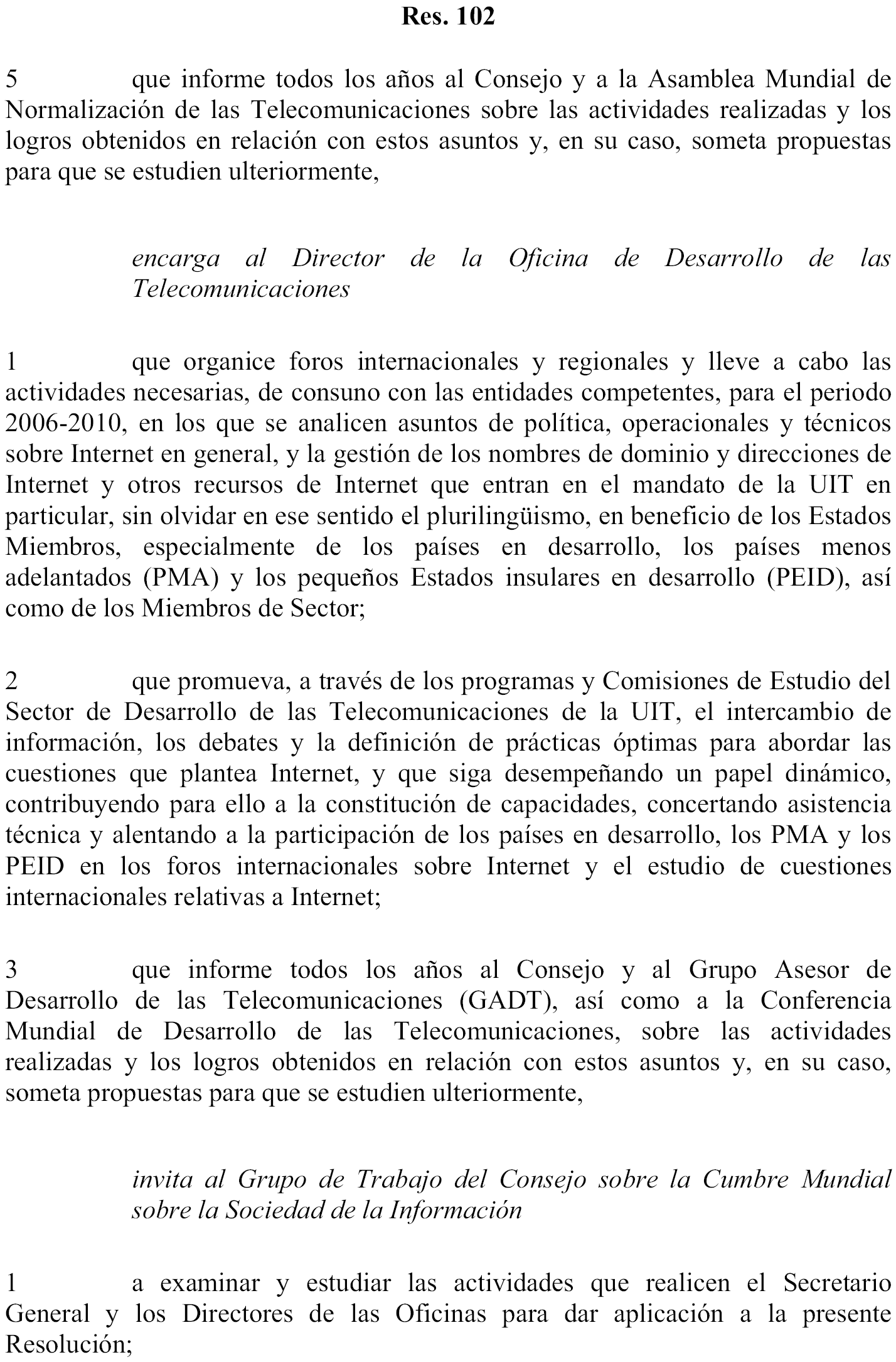 Res. 102

5 que informe todos los años al Consejo y a la Asamblea Mundial de Normalización de las Telecomunicaciones sobre las actividades realizadas y los logros obtenidos en relación con estos asuntos y, en su caso, someta propuestas para que se estudien ulteriormente,

encarga al Director de la Oficina de Desarrollo de las Telecomunicaciones

1 que organice foros internacionales y regionales y lleve a cabo las actividades necesarias, de consuno con las entidades competentes, para el periodo 2006-2010, en los que se analicen asuntos de política, operacionales y técnicos sobre Internet en general, y la gestión de los nombres de dominio y direcciones de Internet y otros recursos de Internet que entran en el mandato de la UIT en particular, sin olvidar en ese sentido el plurilingüismo, en beneficio de los Estados Miembros, especialmente de los países en desarrollo, los países menos adelantados (PMA) y los pequeños Estados insulares en desarrollo (PEID), así como de los Miembros de Sector;

2 que promueva, a través de los programas y Comisiones de Estudio del Sector de Desarrollo de las Telecomunicaciones de la UIT, el intercambio de información, los debates y la definición de prácticas óptimas para abordar las cuestiones que plantea Internet, y que siga desempeñando un papel dinámico, contribuyendo para ello a la constitución de capacidades, concertando asistencia técnica y alentando a la participación de los países en desarrollo, los PMA y los PEID en los foros internacionales sobre Internet y el estudio de cuestiones internacionales relativas a Internet;

3 que informe todos los años al Consejo y al Grupo Asesor de Desarrollo de las Telecomunicaciones (GADT), así como a la Conferencia Mundial de Desarrollo de las Telecomunicaciones, sobre las actividades realizadas y los logros obtenidos en relación con estos asuntos y, en su caso, someta propuestas para que se estudien ulteriormente,

invita al Grupo de Trabajo del Consejo sobre la Cumbre Mundial sobre la Sociedad de la Información

1 a examinar y estudiar las actividades que realicen el Secretario General y los Directores de las Oficinas para dar aplicación a la presente Resolución;